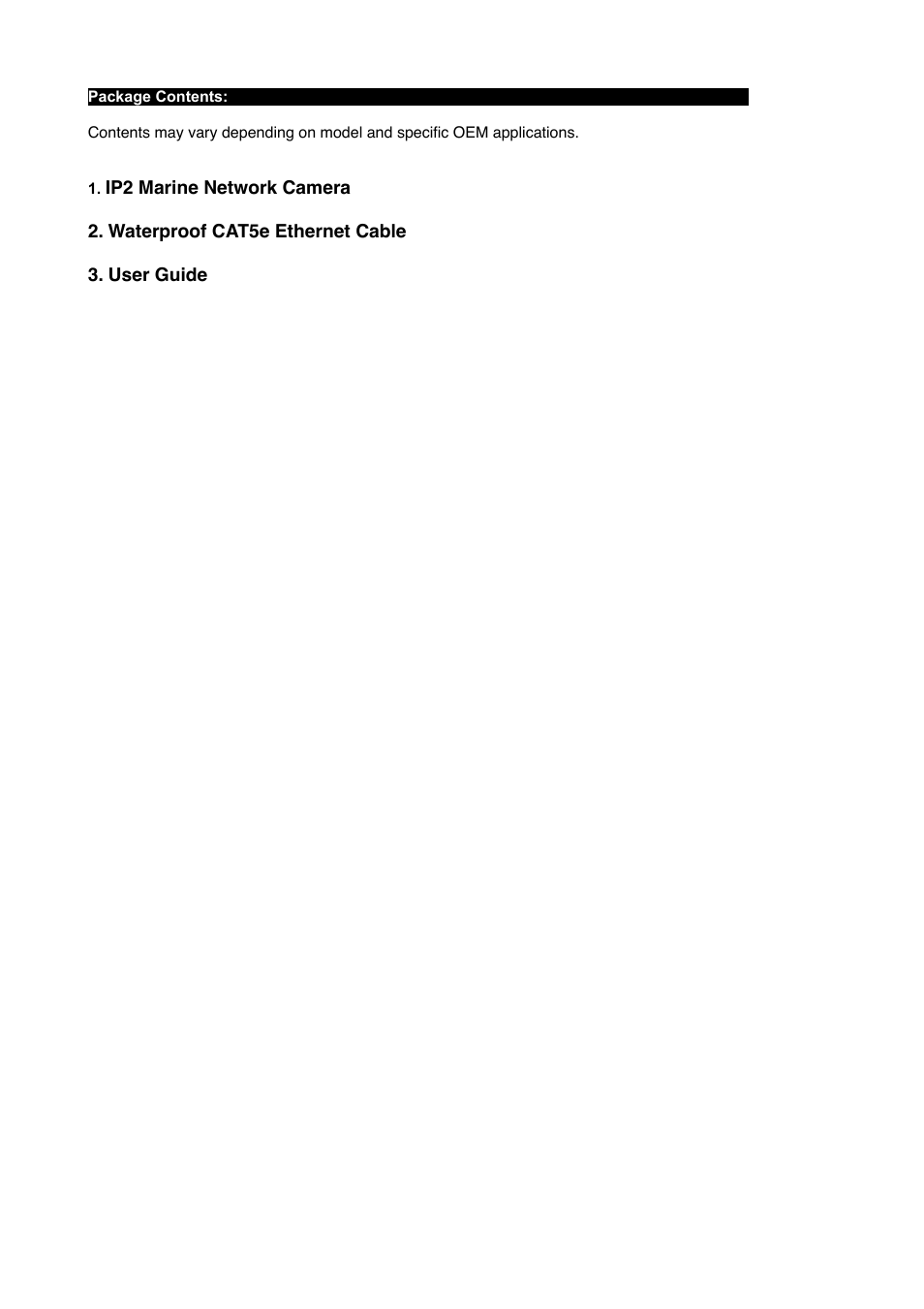 Package Contents:

Contents may vary depending on model and specific OEM applications.

1. IP2 Marine Network Camera

2. Waterproof CAT5e Ethernet Cable

3. User Guide